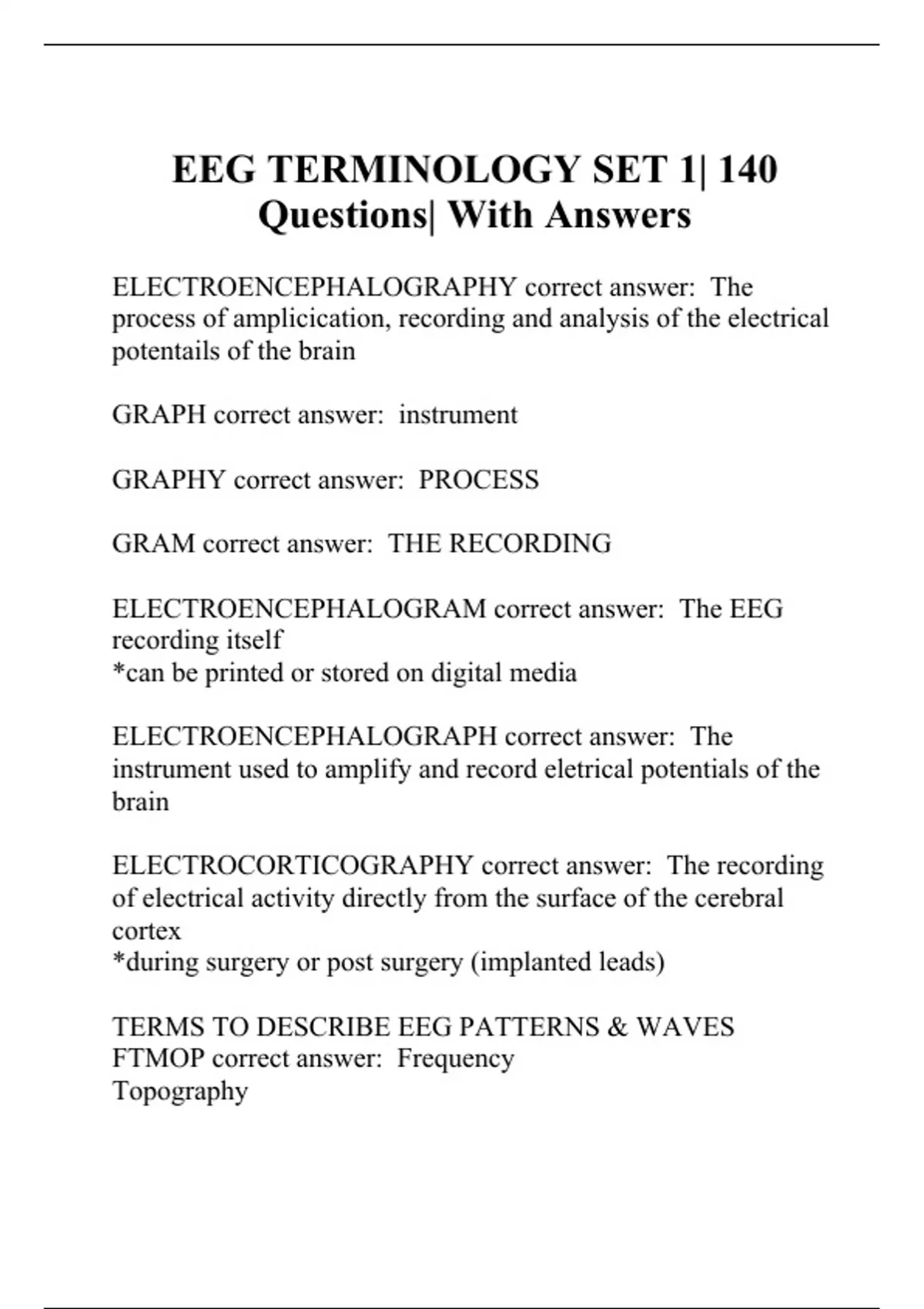 EEG TERMINOLOGY SET 1| 140 Questions| With Answers

ELECTROENCEPHALOGRAPHY correct answer: The process of amplicication, recording and analysis of the electrical potentails of the brain

GRAPH correct answer: instrument

GRAPHY correct answer: PROCESS

GRAM correct answer: THE RECORDING

ELECTROENCEPHALOGRAM correct answer: The EEG recording itself
*can be printed or stored on digital media

ELECTROENCEPHALOGRAPH correct answer: The instrument used to amplify and record eletrical potentials of the brain

ELECTROCORTICOGRAPHY correct answer: The recording of electrical activity directly from the surface of the cerebral cortex
*during surgery or post surgery (implanted leads)

TERMS TO DESCRIBE EEG PATTERNS & WAVES FTMOP correct answer: Frequency
Topography